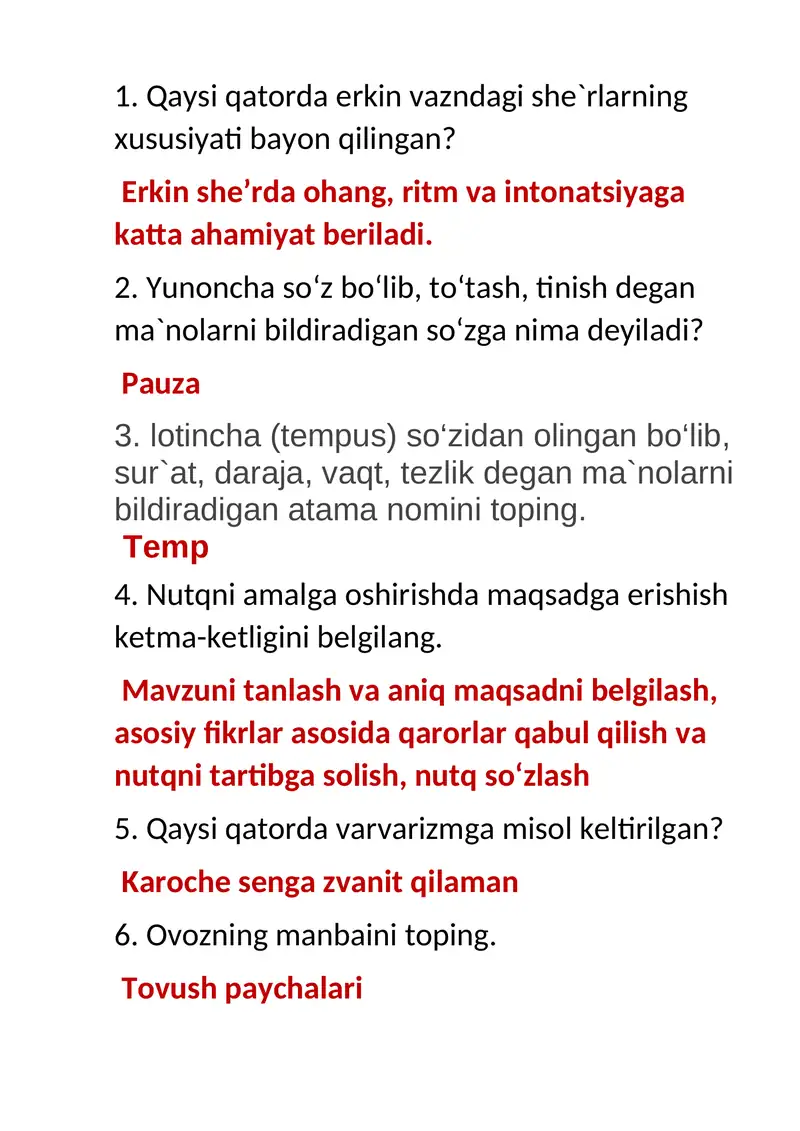 1. Qaysi qatorda erkin vazndagi she`rlarning xususiyati bayon qilingan?

Erkin she’rda ohang, ritm va intonatsiyaga katta ahamiyat beriladi.

2. Yunoncha so‘z bo‘lib, to‘tash, tinish degan ma`nolarni bildiradigan so‘zga nima deyiladi?

Pauza

3. lotincha (tempus) so‘zidan olingan bo‘lib, sur`at, daraja, vaqt, tezlik degan ma`nolarni bildiradigan atama nomini toping.

Temp

4. Nutqni amalga oshirishda maqsadga erishish ketma-ketligini belgilang.

Mavzuni tanlash va aniq maqsadni belgilash, asosiy fikrlar asosida qarorlar qabul qilish va nutqni tartibga solish, nutq so‘zlash

5. Qaysi qatorda varvarizmga misol keltirilgan?

Karoche senga zvanit qilaman

6. Ovozning manbaini toping.

Tovush paychalari